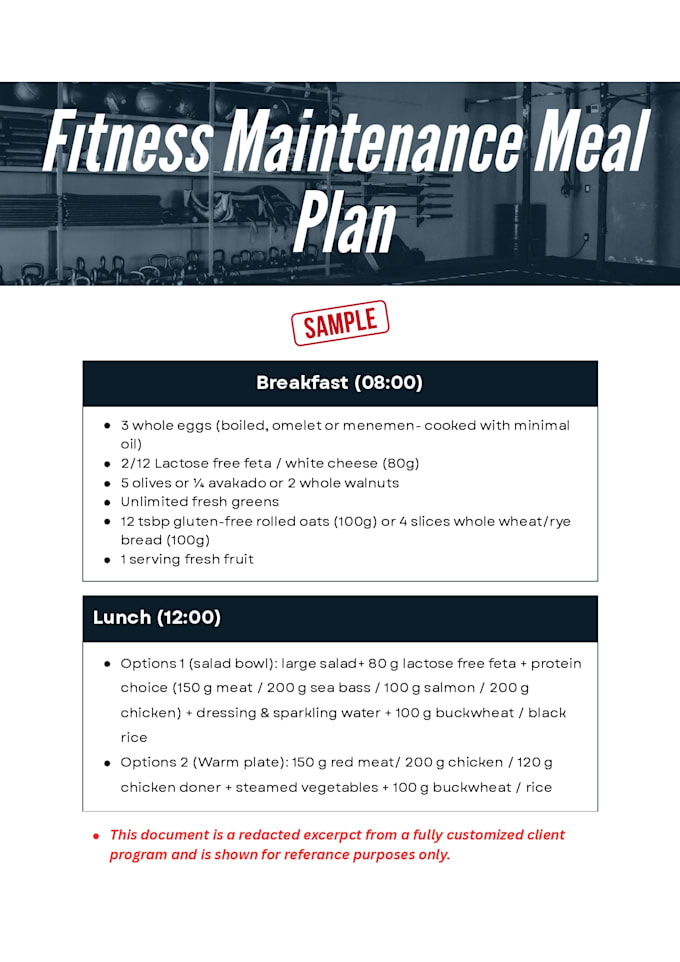 Fitness Maintenance Meal Plan

SAMPLE

Breakfast (08:00)

• 3 whole eggs (boiled, omelet or menemen- cooked with minimal oil)
• 2/12 Lactose free feta / white cheese (80g)
• 5 olives or ¼ avakado or 2 whole walnuts
• Unlimited fresh greens
• 12 tsbp gluten-free rolled oats (100g) or 4 slices whole wheat/rye bread (100g)
• 1 serving fresh fruit

Lunch (12:00)

• Options 1 (salad bowl): large salad+ 80 g lactose free feta + protein choice (150 g meat / 200 g sea bass / 100 g salmon / 200 g chicken) + dressing & sparkling water + 100 g buckwheat / black rice
• Options 2 (Warm plate): 150 g red meat/ 200 g chicken / 120 g chicken doner + steamed vegetables + 100 g buckwheat / rice

• This document is a redacted excerpct from a fully customized client program and is shown for referance purposes only.